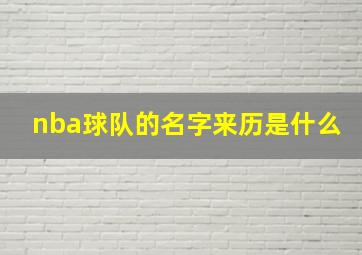 nba球队的名字来历是什么